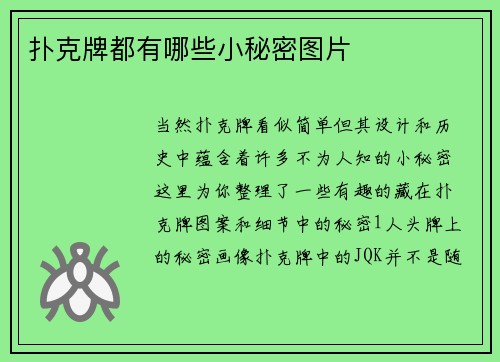 扑克牌都有哪些小秘密图片

当然扑克牌看似简单但其设计和历史中蕴含着许多不为人知的小秘密这里为你整理了一些有趣的藏在扑克牌图案和细节中的秘密1人头牌上的秘密画像扑克牌中的JQK并不是随